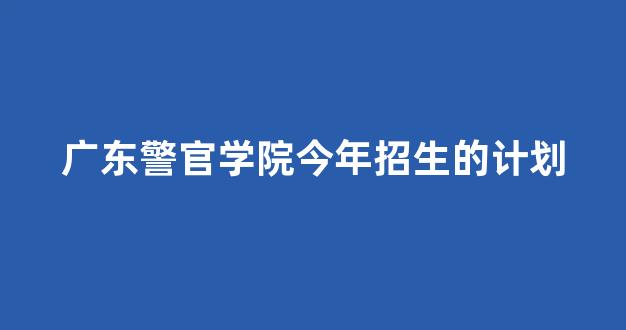 广东警官学院今年招生的计划